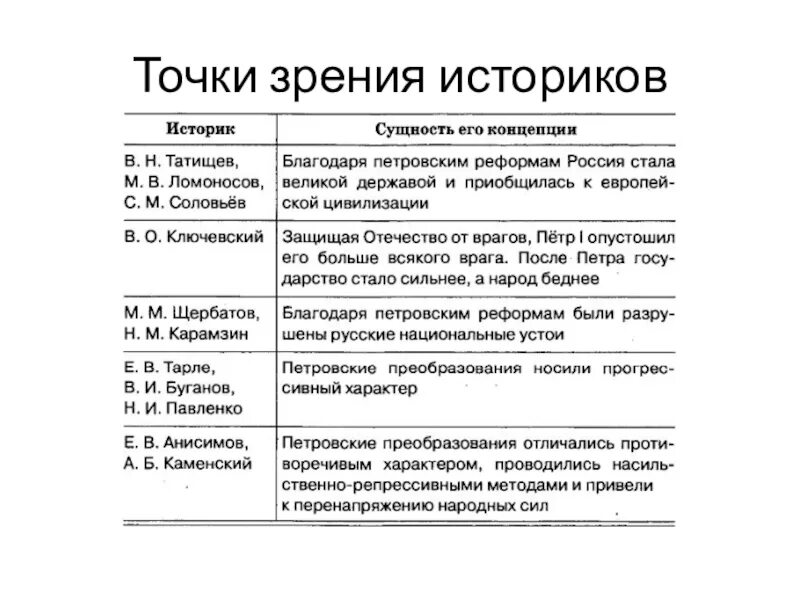 Точки зрения историков

| Историк | Сущность его концепции |
|---|---|
| В. Н. Татищев, М. В. Ломоносов, С. М. Соловьёв | Благодаря петровским реформам Россия стала великой державой и приобщилась к европейской цивилизации |
| В. О. Ключевский | Защищая Отечество от врагов, Пётр I опустошил его больше всякого врага. После Петра государство стало сильнее, а народ беднее |
| М. М. Щербатов, Н. М. Карамзин | Благодаря петровским реформам были разрушены русские национальные устои |
| Е. В. Тарле, В. И. Буганов, Н. И. Павленко | Петровские преобразования носили прогрессивный характер |
| Е. В. Анисимов, А. Б. Каменский | Петровские преобразования отличались противоречивым характером, проводились насильственно-репрессивными методами и привели к перенапряжению народных сил |